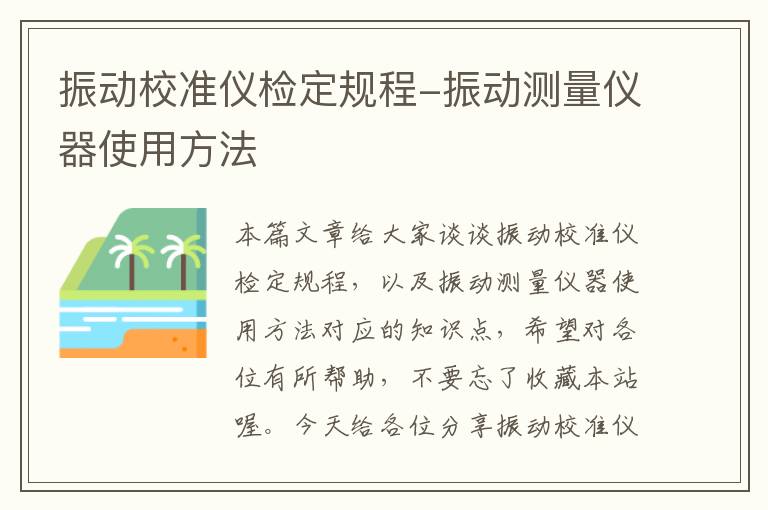 振动校准仪检定规程-振动测量仪器使用方法

本篇文章给大家谈谈振动校准仪检定规程，以及振动测量仪器使用方法对应的知识点，希望对各位有所帮助，不要忘了收藏本站喔。今天给各位分享振动校准仪